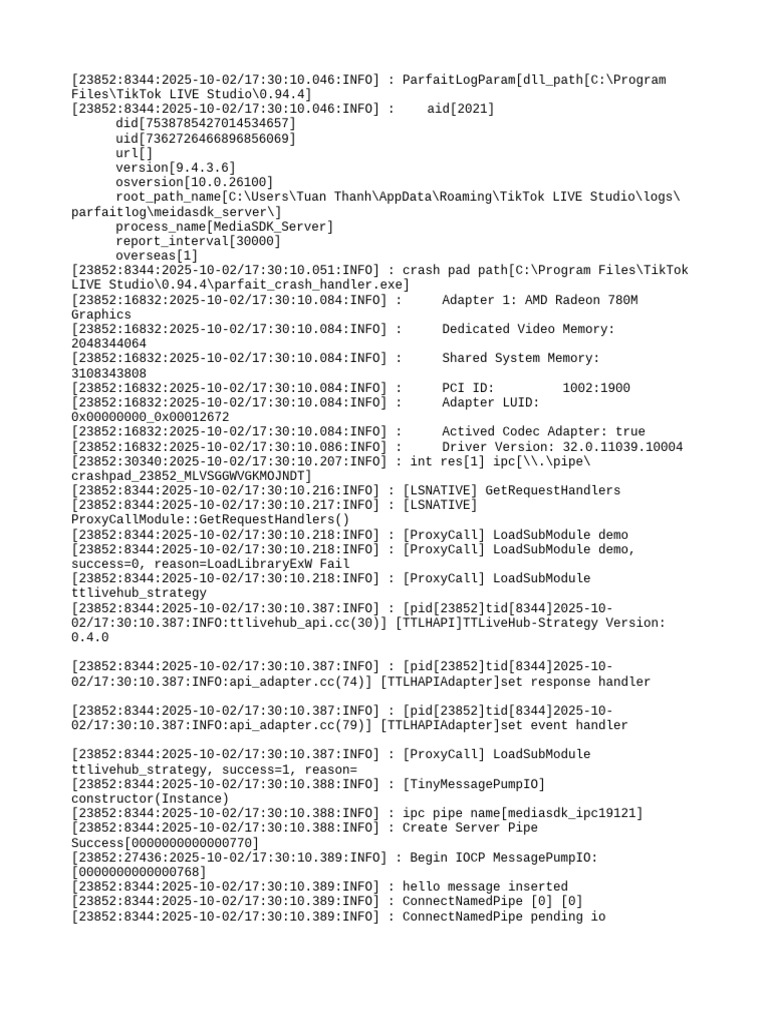 [23852:8344:2025-10-02/17:30:10.046:INFO] : ParfaitLogParam[dll_path[C:\Program Files\TikTok LIVE Studio\0.94.4]
[23852:8344:2025-10-02/17:30:10.046:INFO] : aid[2021]
did[7538785427014534657]
uid[7362726466896856069]
url[]
version[9.4.3.6]
osversion[10.0.26100]
root_path_name[C:\Users\Tuan Thanh\AppData\Roaming\TikTok LIVE Studio\logs\parfaitlog\meidasdk_server\]
process_name[MediaSDK_Server]
report_interval[30000]
overseas[1]
[23852:8344:2025-10-02/17:30:10.051:INFO] : crash pad path[C:\Program Files\TikTok LIVE Studio\0.94.4\parfait_crash_handler.exe]
[23852:16832:2025-10-02/17:30:10.084:INFO] : Adapter 1: AMD Radeon 780M Graphics
[23852:16832:2025-10-02/17:30:10.084:INFO] : Dedicated Video Memory: 2048344064
[23852:16832:2025-10-02/17:30:10.084:INFO] : Shared System Memory: 3108343808
[23852:16832:2025-10-02/17:30:10.084:INFO] : PCI ID: 1002:1900
[23852:16832:2025-10-02/17:30:10.084:INFO] : Adapter LUID: 0x00000000_0x00012672
[23852:16832:2025-10-02/17:30:10.084:INFO] : Actived Codec Adapter: true
[23852:16832:2025-10-02/17:30:10.086:INFO] : Driver Version: 32.0.11039.10004
[23852:30340:2025-10-02/17:30:10.207:INFO] : int res[1] ipc[\\.\pipe\crashpad_23852_MLVSGGWVGKMOJNDT]
[23852:8344:2025-10-02/17:30:10.216:INFO] : [LSNATIVE] GetRequestHandlers
[23852:8344:2025-10-02/17:30:10.217:INFO] : [LSNATIVE] ProxyCallModule::GetRequestHandlers()
[23852:8344:2025-10-02/17:30:10.218:INFO] : [ProxyCall] LoadSubModule demo
[23852:8344:2025-10-02/17:30:10.218:INFO] : [ProxyCall] LoadSubModule demo, success=0, reason=LoadLibraryExW Fail
[23852:8344:2025-10-02/17:30:10.218:INFO] : [ProxyCall] LoadSubModule ttlivehub_strategy
[23852:8344:2025-10-02/17:30:10.387:INFO] : [pid[23852]tid[8344]2025-10-02/17:30:10.387:INFO:ttlivehub_api.cc(30)] [TTLHAPI]TTLiveHub-Strategy Version: 0.4.0

[23852:8344:2025-10-02/17:30:10.387:INFO] : [pid[23852]tid[8344]2025-10-02/17:30:10.387:INFO:api_adapter.cc(74)] [TTLHAPIAdapter]set response handler

[23852:8344:2025-10-02/17:30:10.387:INFO] : [pid[23852]tid[8344]2025-10-02/17:30:10.387:INFO:api_adapter.cc(79)] [TTLHAPIAdapter]set event handler

[23852:8344:2025-10-02/17:30:10.387:INFO] : [ProxyCall] LoadSubModule ttlivehub_strategy, success=1, reason=
[23852:8344:2025-10-02/17:30:10.388:INFO] : [TinyMessagePumpIO] constructor(Instance)
[23852:8344:2025-10-02/17:30:10.388:INFO] : ipc pipe name[mediasdk_ipc19121]
[23852:8344:2025-10-02/17:30:10.388:INFO] : Create Server Pipe Success[0000000000000770]
[23852:27436:2025-10-02/17:30:10.389:INFO] : Begin IOCP MessagePumpIO: [0000000000000768]
[23852:8344:2025-10-02/17:30:10.389:INFO] : hello message inserted
[23852:8344:2025-10-02/17:30:10.389:INFO] : ConnectNamedPipe [0] [0]
[23852:8344:2025-10-02/17:30:10.389:INFO] : ConnectNamedPipe pending io